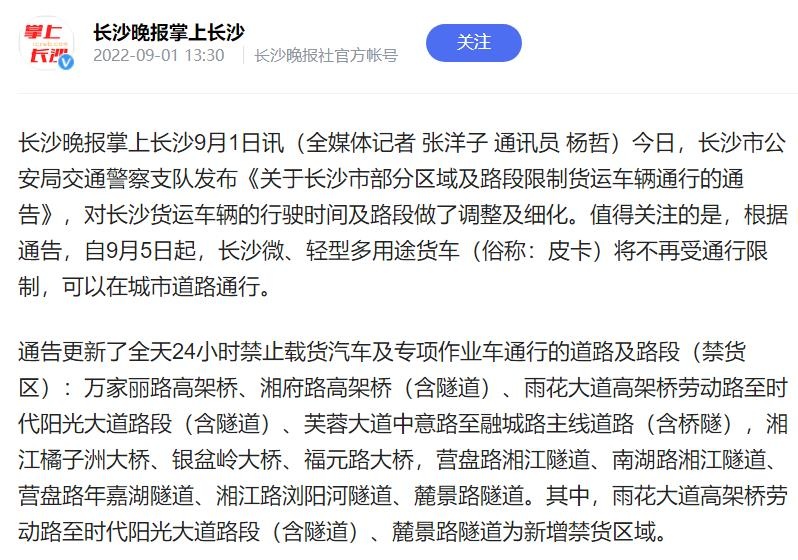 掌上长沙

长沙晚报掌上长沙
2022-09-01 13:30 | 长沙晚报社官方帐号

关注

长沙晚报掌上长沙9月1日讯（全媒体记者 张洋子 通讯员 杨哲）今日，长沙市公安局交通警察支队发布《关于长沙市部分区域及路段限制货运车辆通行的通告》，对长沙货运车辆的行驶时间及路段做了调整及细化。值得关注的是，根据通告，自9月5日起，长沙微、轻型多用途货车（俗称：皮卡）将不再受通行限制，可以在城市道路通行。

通告更新了全天24小时禁止载货汽车及专项作业车通行的道路及路段（禁货区）：万家丽路高架桥、湘府路高架桥（含隧道）、雨花大道高架桥劳动路至时代阳光大道路段（含隧道）、芙蓉大道中意路至融城路主线道路（含桥隧），湘江橘子洲大桥、银盆岭大桥、福元路大桥，营盘路湘江隧道、南湖路湘江隧道、营盘路年嘉湖隧道、湘江路浏阳河隧道、麓景路隧道。其中，雨花大道高架桥劳动路至时代阳光大道路段（含隧道）、麓景路隧道为新增禁货区域。